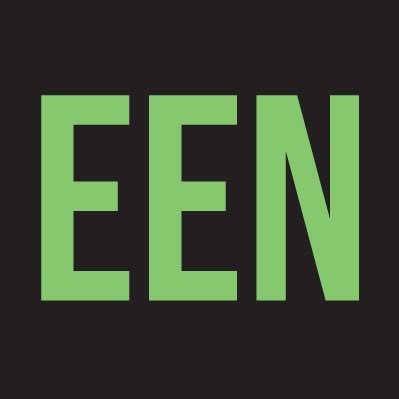 EEN